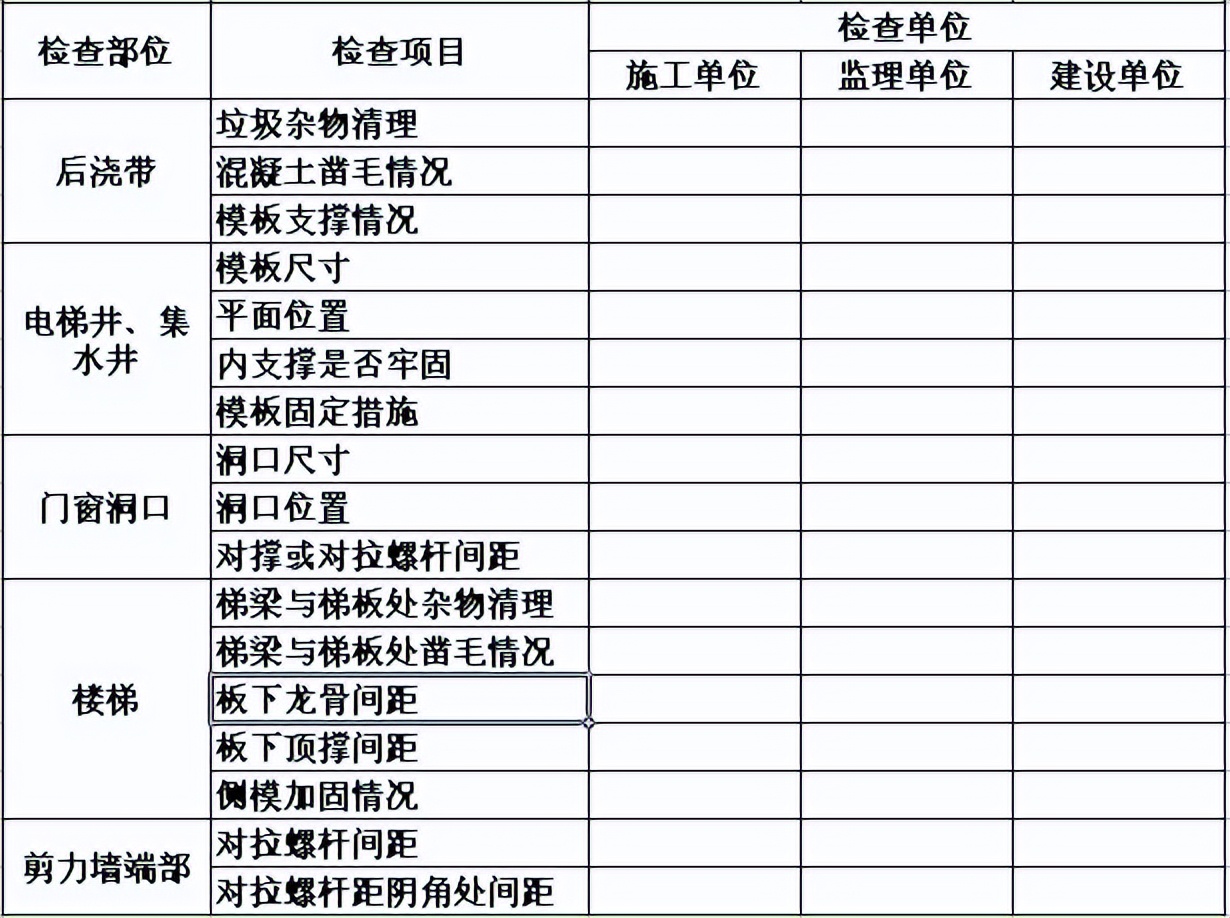 | 检查部位 | 检查项目 | 检查单位 | | |
|---|---|---|---|---|
| | | 施工单位 | 监理单位 | 建设单位 |
| 后浇带 | 垃圾杂物清理 | | | |
| | 混凝土凿毛情况 | | | |
| | 模板支撑情况 | | | |
| 电梯井、集水井 | 模板尺寸 | | | |
| | 平面位置 | | | |
| | 内支撑是否牢固 | | | |
| | 模板固定措施 | | | |
| 门窗洞口 | 洞口尺寸 | | | |
| | 洞口位置 | | | |
| | 对撑或对拉螺杆间距 | | | |
| 楼梯 | 梯梁与梯板处杂物清理 | | | |
| | 梯梁与梯板处凿毛情况 | | | |
| | 板下龙骨间距 | | | |
| | 板下顶撑间距 | | | |
| | 侧模加固情况 | | | |
| 剪力墙端部 | 对拉螺杆间距 | | | |
| | 对拉螺杆距阴角处间距 | | | |